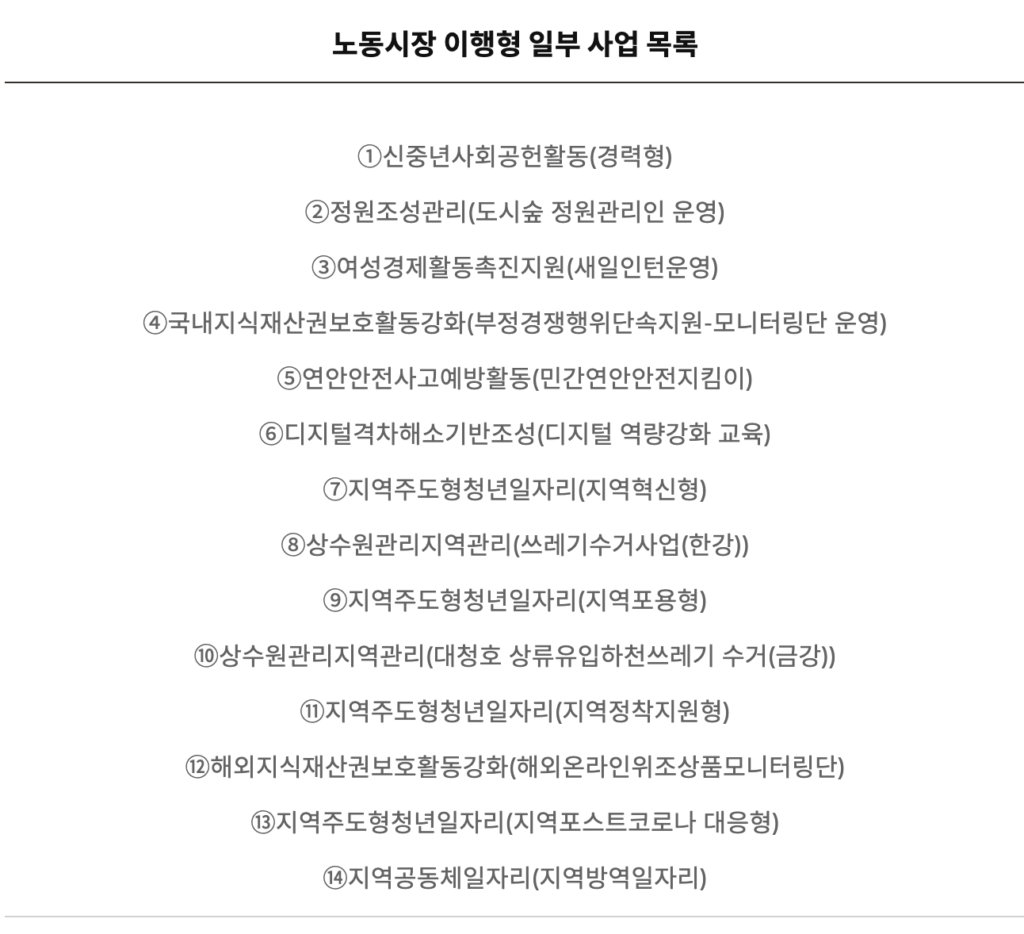 노동시장 이행형 일부 사업 목록

①신중년사회공헌활동(경력형)

②정원조성관리(도시숲 정원관리인 운영)

③여성경제활동촉진지원(새일인턴운영)

④국내지식재산권보호활동강화(부정경쟁행위단속지원-모니터링단 운영)

⑤연안안전사고예방활동(민간연안안전지킴이)

⑥디지털격차해소기반조성(디지털 역량강화 교육)

⑦지역주도형청년일자리(지역혁신형)

⑧상수원관리지역관리(쓰레기수거사업(한강))

⑨지역주도형청년일자리(지역포용형)

⑩상수원관리지역관리(대청호 상류유입하천쓰레기 수거(금강))

⑪지역주도형청년일자리(지역정착지원형)

⑫해외지식재산권보호활동강화(해외온라인위조상품모니터링단)

⑬지역주도형청년일자리(지역포스트코로나 대응형)

⑭지역공동체일자리(지역방역일자리)